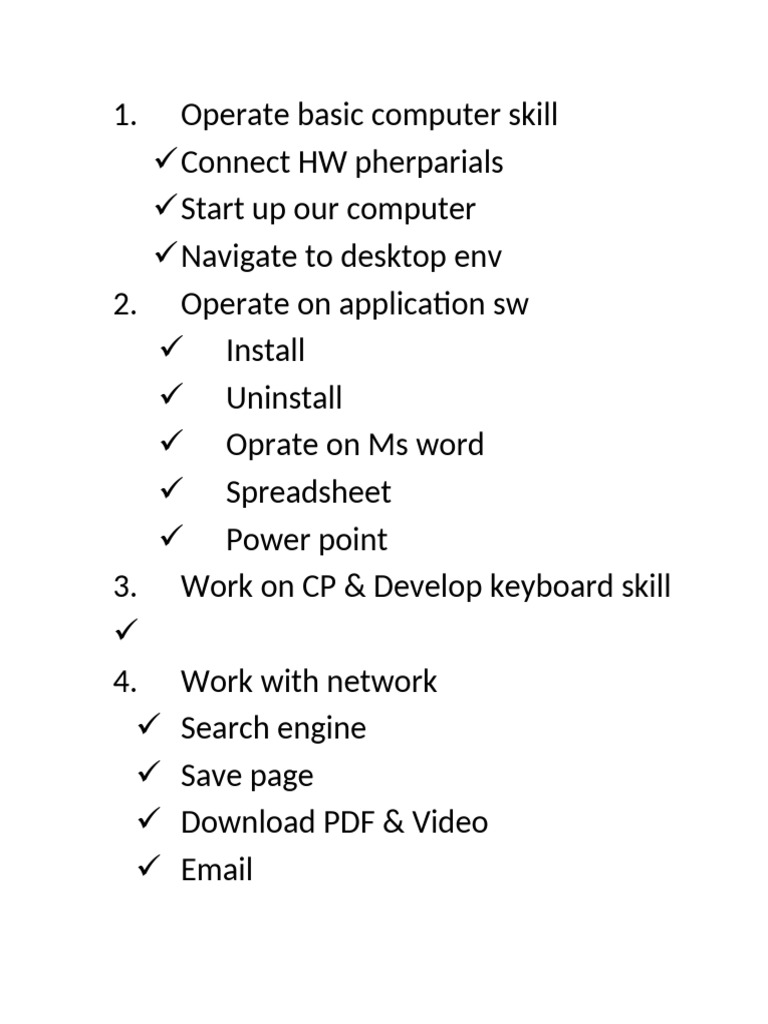 1. Operate basic computer skill
✓ Connect HW pherparials
✓ Start up our computer
✓ Navigate to desktop env
2. Operate on application sw
✓ Install
✓ Uninstall
✓ Oprate on Ms word
✓ Spreadsheet
✓ Power point
3. Work on CP & Develop keyboard skill
✓
4. Work with network
✓ Search engine
✓ Save page
✓ Download PDF & Video
✓ Email